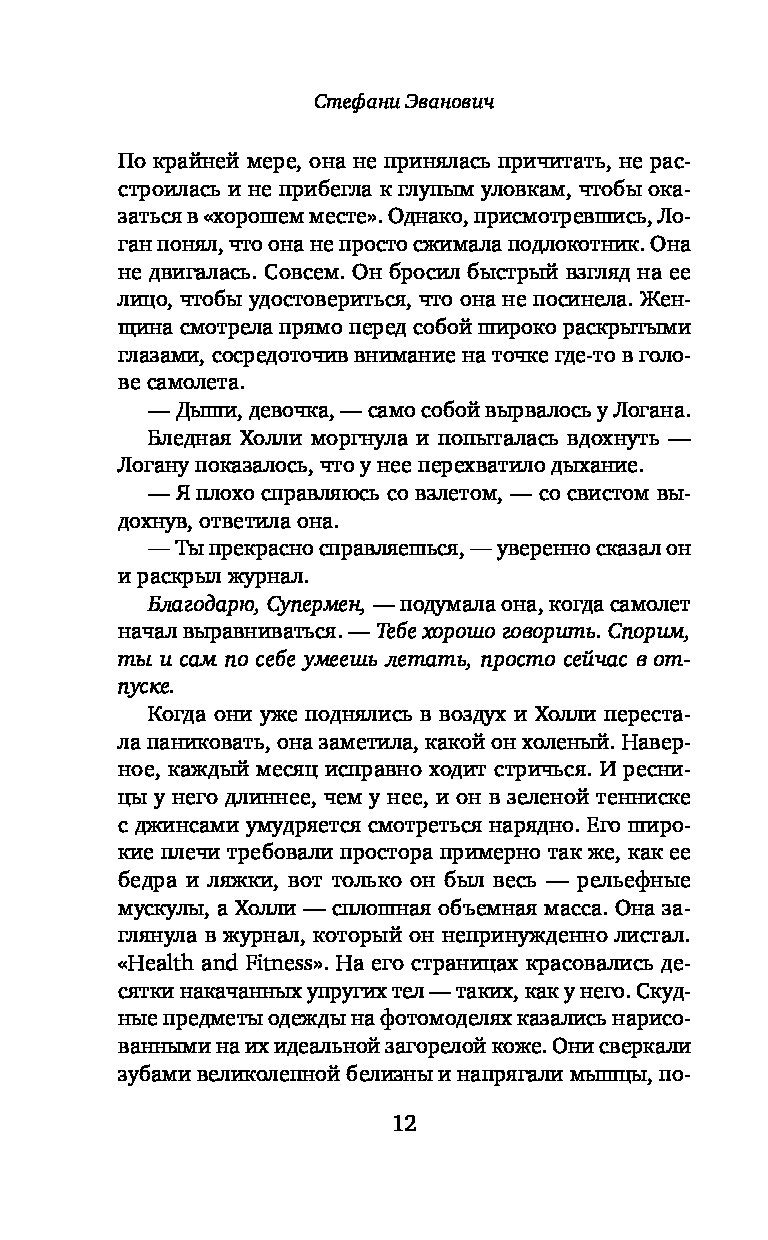 Стефани Эванович

По крайней мере, она не принялась причитать, не расстроилась и не прибегла к глупым уловкам, чтобы оказаться в «хорошем месте». Однако, присмотревшись, Логан понял, что она не просто сжимала подлокотник. Она не двигалась. Совсем. Он бросил быстрый взгляд на ее лицо, чтобы удостовериться, что она не посинела. Женщина смотрела прямо перед собой широко раскрытыми глазами, сосредоточив внимание на точке где-то в голове самолета.

— Дыши, девочка, — само собой вырвалось у Логана.

Бледная Холли моргнула и попыталась вдохнуть — Логану показалось, что у нее перехватило дыхание.

— Я плохо справляюсь со взлетом, — со свистом выдохнув, ответила она.

— Ты прекрасно справляешься, — уверенно сказал он и раскрыл журнал.

Благодарю, Супермен, — подумала она, когда самолет начал выравниваться. — Тебе хорошо говорить. Спорим, ты и сам по себе умеешь летать, просто сейчас в отпуске.

Когда они уже поднялись в воздух и Холли перестала паниковать, она заметила, какой он холеный. Наверное, каждый месяц исправно ходит стричься. И ресницы у него длиннее, чем у нее, и он в зеленой тенниске с джинсами умудряется смотреться нарядно. Его широкие плечи требовали простора примерно так же, как ее бедра и ляжки, вот только он был весь — рельефные мускулы, а Холли — сплошная объемная масса. Она заглянула в журнал, который он непринужденно листал. «Health and Fitness». На его страницах красовались десятки накачанных упругих тел — таких, как у него. Скудные предметы одежды на фотомоделях казались нарисованными на их идеальной загорелой коже. Они сверкали зубами великолепной белизны и напрягали мышцы, по-

12